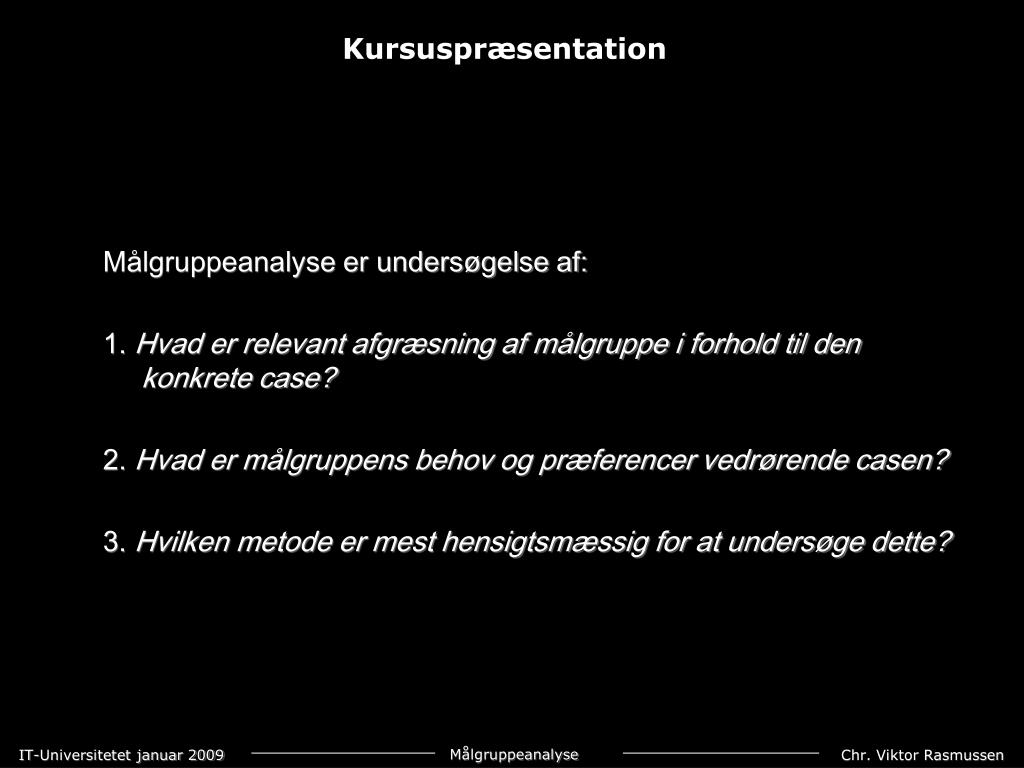 Kursuspræsentation

Målgruppeanalyse er undersøgelse af:

1. Hvad er relevant afgræsning af målgruppe i forhold til den konkrete case?

2. Hvad er målgruppens behov og præferencer vedrørende casen?

3. Hvilken metode er mest hensigtsmæssig for at undersøge dette?

IT-Universitetet januar 2009

Målgruppeanalyse

Chr. Viktor Rasmussen